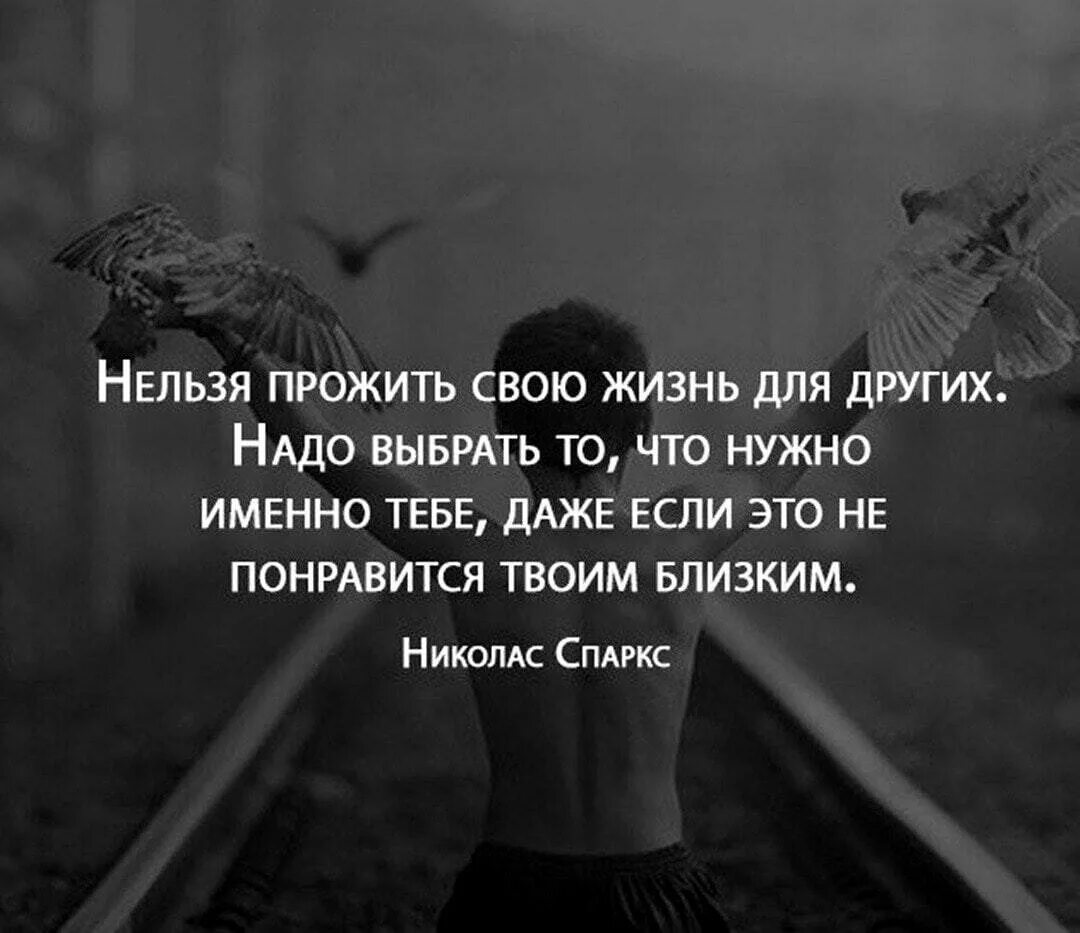 Нельзя прожить свою жизнь для других. Надо выбрать то, что нужно именно тебе, даже если это не понравится твоим близким.

Николас Спаркс